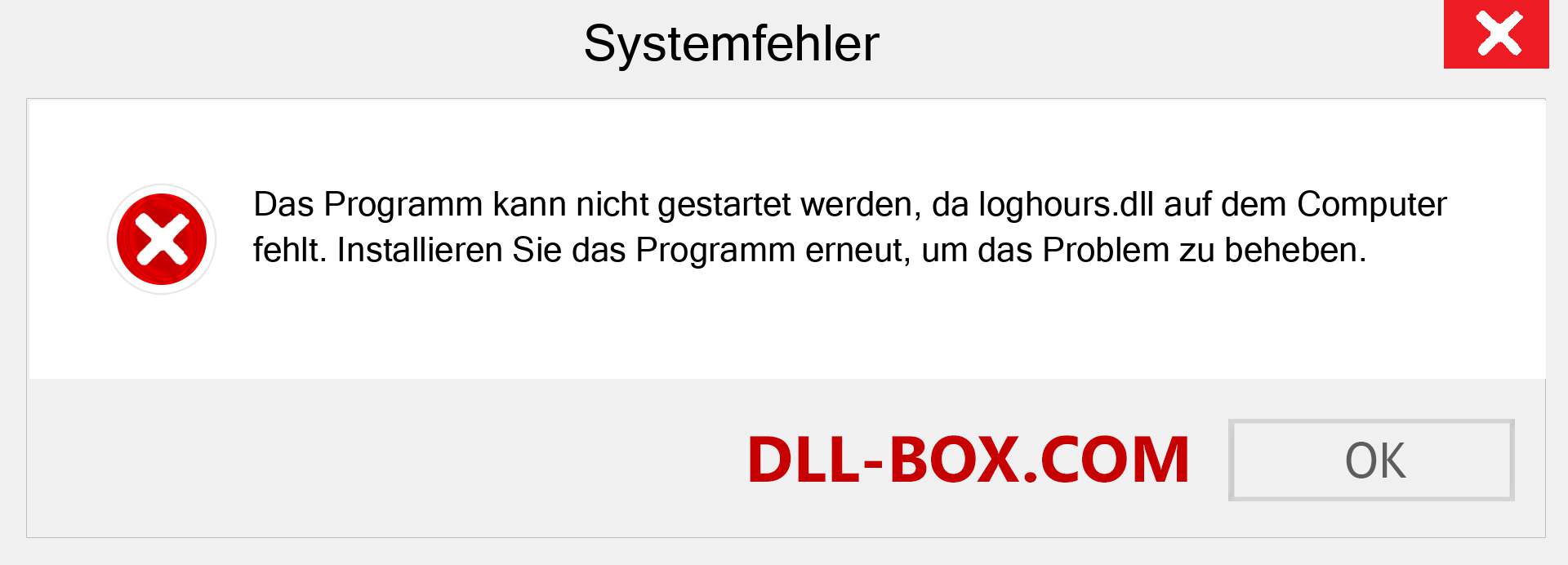 Systemfehler

Das Programm kann nicht gestartet werden, da loghours.dll auf dem Computer fehlt. Installieren Sie das Programm erneut, um das Problem zu beheben.

DLL-BOX.COM

OK